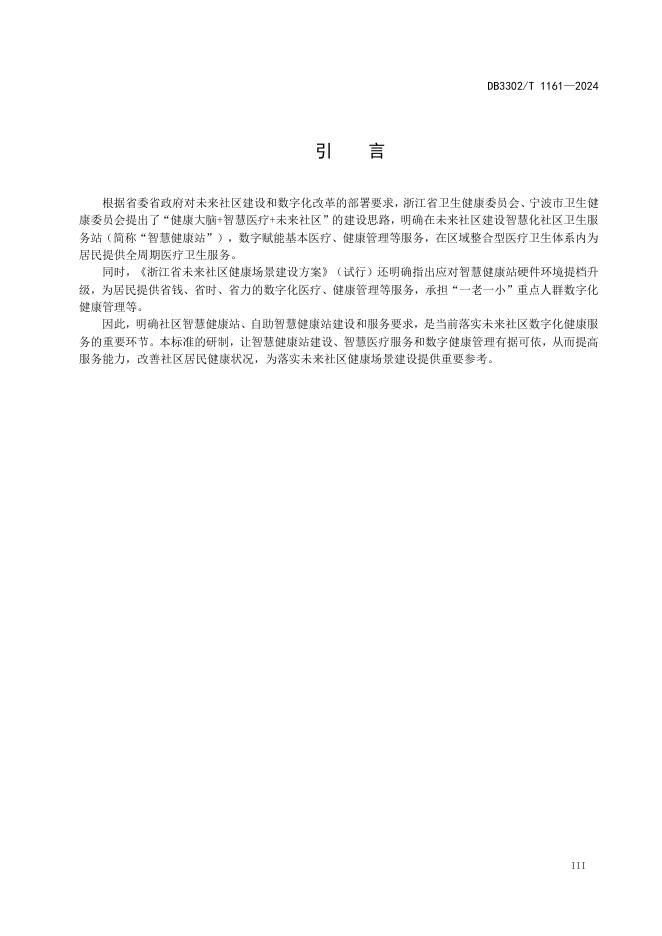 DB3302/T 1161—2024

引　言

根据省委省政府对未来社区建设和数字化改革的部署要求，浙江省卫生健康委员会、宁波市卫生健康委员会提出了“健康大脑+智慧医疗+未来社区”的建设思路，明确在未来社区建设智慧化社区卫生服务站（简称“智慧健康站”），数字赋能基本医疗、健康管理等服务，在区域整合型医疗卫生体系内为居民提供全周期医疗卫生服务。

同时，《浙江省未来社区健康场景建设方案》（试行）还明确指出应对智慧健康站硬件环境提档升级，为居民提供省钱、省时、省力的数字化医疗、健康管理等服务，承担“一老一小”重点人群数字化健康管理等。

因此，明确社区智慧健康站、自助智慧健康站建设和服务要求，是当前落实未来社区数字化健康服务的重要环节。本标准的研制，让智慧健康站建设、智慧医疗服务和数字健康管理有据可依，从而提高服务能力，改善社区居民健康状况，为落实未来社区健康场景建设提供重要参考。

III